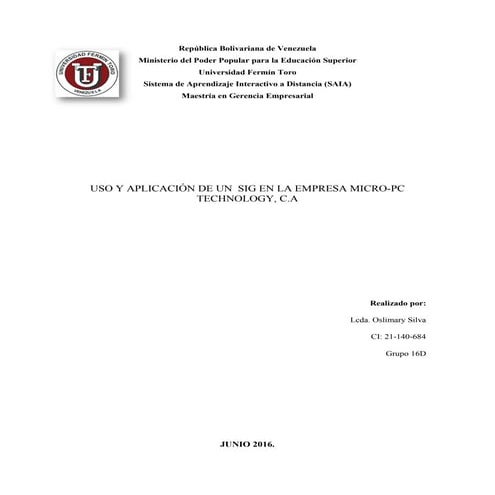 UNIVERSIDAD FERMIN TORO
UFT
VENEZUELA

República Bolivariana de Venezuela
Ministerio del Poder Popular para la Educación Superior
Universidad Fermín Toro
Sistema de Aprendizaje Interactivo a Distancia (SAIA)
Maestría en Gerencia Empresarial

USO Y APLICACIÓN DE UN SIG EN LA EMPRESA MICRO-PC TECHNOLOGY, C.A

Realizado por:

Lcda. Oslimary Silva

CI: 21-140-684

Grupo 16D

JUNIO 2016.